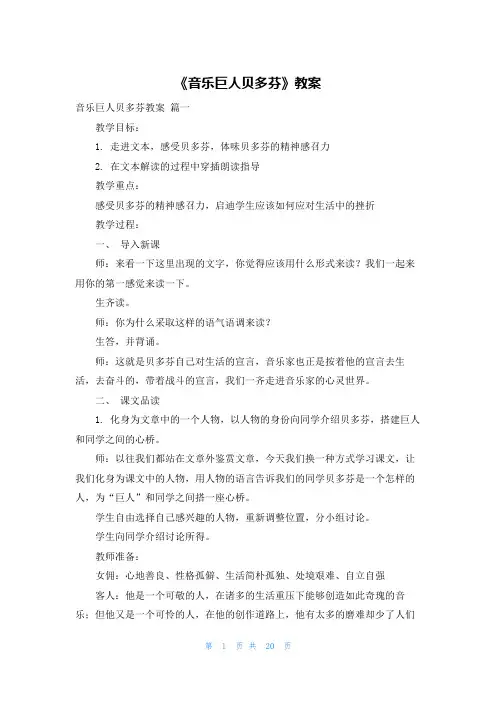 《音乐巨人贝多芬》教案

音乐巨人贝多芬教案 篇一

教学目标：

1. 走进文本，感受贝多芬，体味贝多芬的精神感召力

2. 在文本解读的过程中穿插朗读指导

教学重点：

感受贝多芬的精神感召力，启迪学生应该如何应对生活中的挫折

教学过程：

一、 导入新课

师：来看一下这里出现的文字，你觉得应该用什么形式来读？我们一起来用你的第一感觉来读一下。

生齐读。

师：你为什么采取这样的语气语调来读？

生答，并背诵。

师：这就是贝多芬自己对生活的宣言，音乐家也正是按着他的宣言去生活，去奋斗的，带着战斗的宣言，我们一齐走进音乐家的心灵世界。

二、 课文品读

1. 化身为文章中的一个人物，以人物的身份向同学介绍贝多芬，搭建巨人和同学之间的心桥。

师：以往我们都站在文章外鉴赏文章，今天我们换一种方式学习课文，让我们化身为课文中的人物，用人物的语言告诉我们的同学贝多芬是一个怎样的人，为“巨人”和同学之间搭一座心桥。

学生自由选择自己感兴趣的人物，重新调整位置，分小组讨论。

学生向同学介绍讨论所得。

教师准备：

女佣：心地善良、性格孤僻、生活简朴孤独、处境艰难、自立自强

客人：他是一个可敬的人，在诸多的生活重压下能够创造如此奇瑰的音乐；但他又是一个可怜的人，在他的创作道路上，他有太多的磨难却少了人们

第 1 页 共 20 页